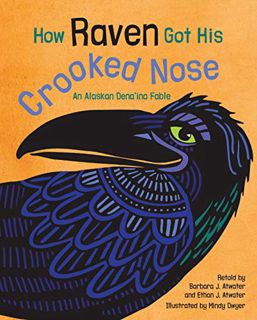 How Raven Got His Crooked Nose

An Alaskan Dena'ina Fable

Retold by
Barbara J. Atwater
and Ethan J. Atwater
Illustrated by Mindy Dwyer